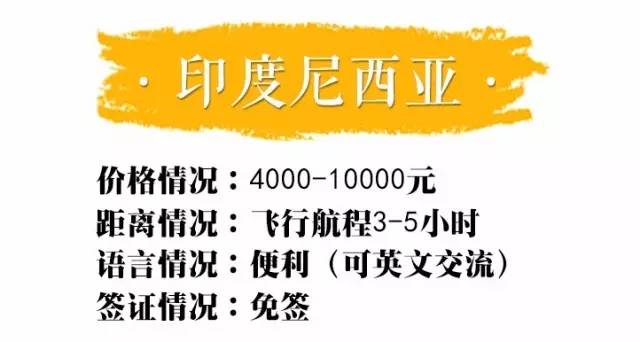 · 印度尼西亚 ·

价格情况：4000-10000元
距离情况：飞行航程3-5小时
语言情况：便利（可英文交流）
签证情况：免签